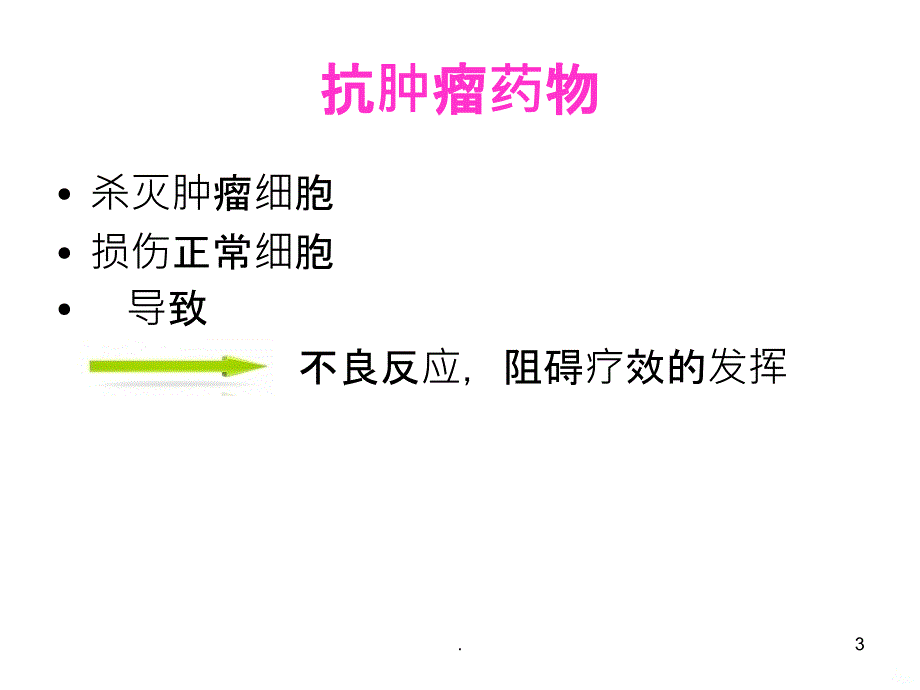 抗肿瘤药物

• 杀灭肿瘤细胞
• 损伤正常细胞
• 导致

不良反应，阻碍疗效的发挥

.

3